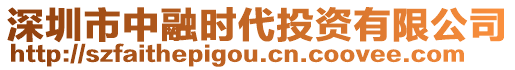 深圳市中融时代投资有限公司
http://szfaithepigou.cn.coovee.com